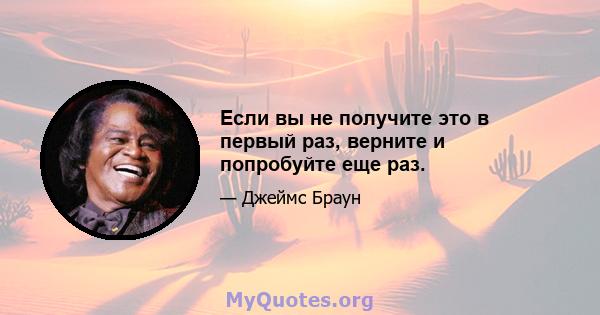 Если вы не получите это в первый раз, верните и попробуйте еще раз.

— Джеймс Браун

MyQuotes.org